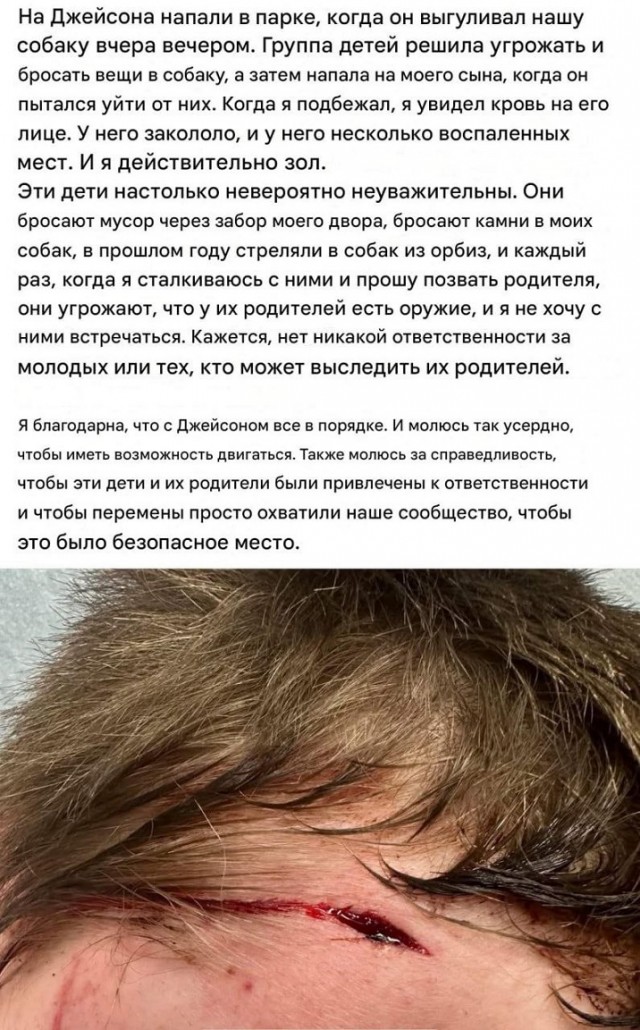 На Джейсона напали в парке, когда он выгуливал нашу собаку вчера вечером. Группа детей решила угрожать и бросать вещи в собаку, а затем напала на моего сына, когда он пытался уйти от них. Когда я подбежал, я увидел кровь на его лице. У него закололо, и у него несколько воспаленных мест. И я действительно зол.
Эти дети настолько невероятно неуважительны. Они бросают мусор через забор моего двора, бросают камни в моих собак, в прошлом году стреляли в собак из орбиз, и каждый раз, когда я сталкиваюсь с ними и прошу позвать родителя, они угрожают, что у их родителей есть оружие, и я не хочу с ними встречаться. Кажется, нет никакой ответственности за молодых или тех, кто может выследить их родителей.

Я благодарна, что с Джейсоном все в порядке. И молюсь так усердно, чтобы иметь возможность двигаться. Также молюсь за справедливость, чтобы эти дети и их родители были привлечены к ответственности и чтобы перемены просто охватили наше сообщество, чтобы это было безопасное место.